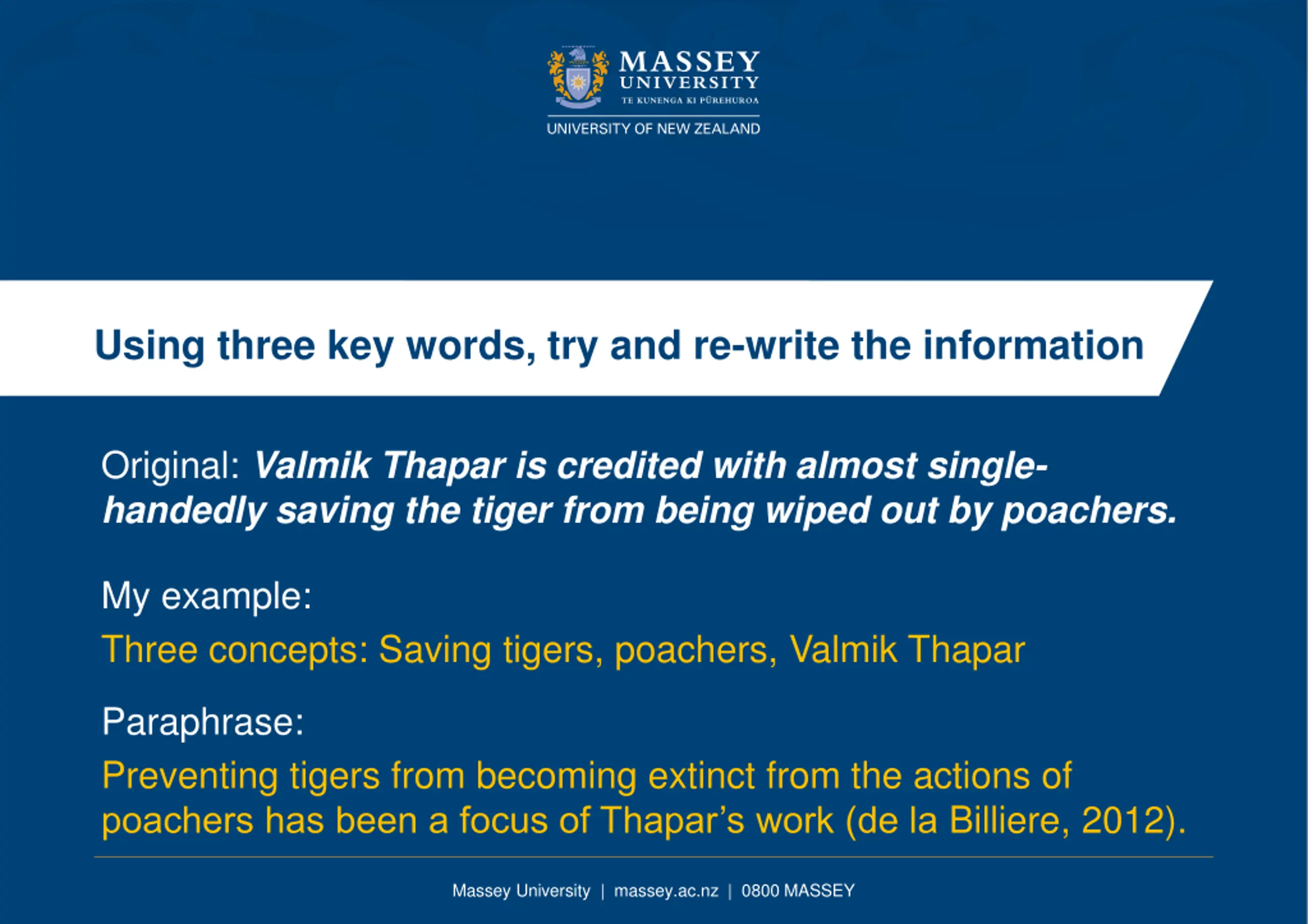 MASSEY UNIVERSITY
TE KUNENGA KI PŪREHUROA
UNIVERSITY OF NEW ZEALAND

Using three key words, try and re-write the information

Original: Valmik Thapar is credited with almost single-handedly saving the tiger from being wiped out by poachers.

My example:

Three concepts: Saving tigers, poachers, Valmik Thapar

Paraphrase:

Preventing tigers from becoming extinct from the actions of poachers has been a focus of Thapar's work (de la Billiere, 2012).

Massey University | massey.ac.nz | 0800 MASSEY